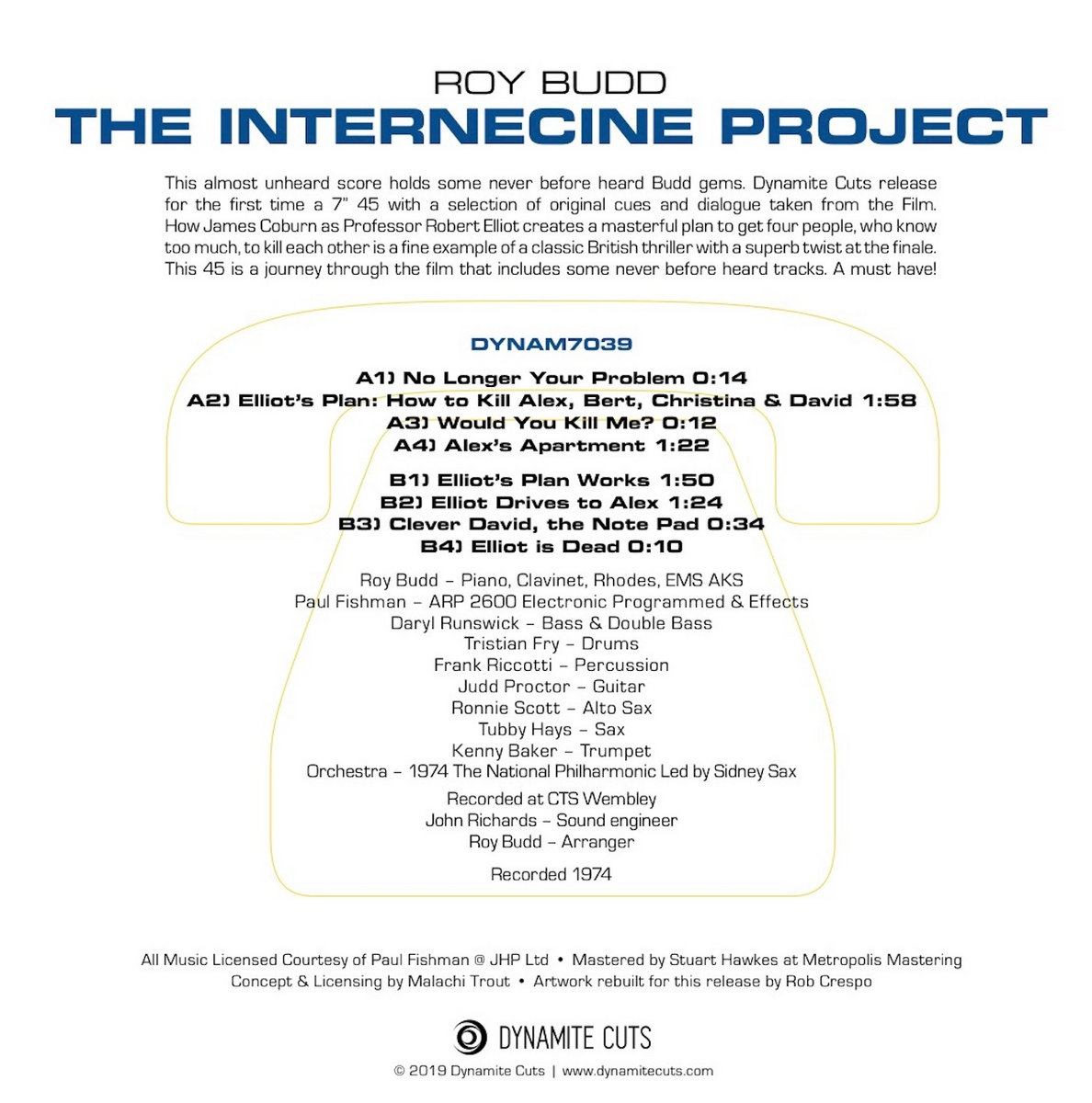 ROY BUDD
THE INTERNECINE PROJECT

This almost unheard score holds some never before heard Budd gems. Dynamite Cuts release for the first time a 7" 45 with a selection of original cues and dialogue taken from the Film. How James Coburn as Professor Robert Elliot creates a masterful plan to get four people, who know too much, to kill each other is a fine example of a classic British thriller with a superb twist at the finale. This 45 is a journey through the film that includes some never before heard tracks. A must have!

DYNAM7039

A1) No Longer Your Problem 0:14
A2) Elliot's Plan: How to Kill Alex, Bert, Christina & David 1:58
A3) Would You Kill Me? 0:12
A4) Alex's Apartment 1:22

B1) Elliot's Plan Works 1:50
B2) Elliot Drives to Alex 1:24
B3) Clever David, the Note Pad 0:34
B4) Elliot is Dead 0:10

Roy Budd – Piano, Clavinet, Rhodes, EMS AKS
Paul Fishman – ARP 2600 Electronic Programmed & Effects
Daryl Runswick – Bass & Double Bass
Tristian Fry – Drums
Frank Riccotti – Percussion
Judd Proctor – Guitar
Ronnie Scott – Alto Sax
Tubby Hays – Sax
Kenny Baker – Trumpet
Orchestra – 1974 The National Philharmonic Led by Sidney Sax

Recorded at CTS Wembley
John Richards – Sound engineer
Roy Budd – Arranger

Recorded 1974

All Music Licensed Courtesy of Paul Fishman @ JHP Ltd • Mastered by Stuart Hawkes at Metropolis Mastering
Concept & Licensing by Malachi Trout • Artwork rebuilt for this release by Rob Crespo

DYNAMITE CUTS
© 2019 Dynamite Cuts | www.dynamitecuts.com